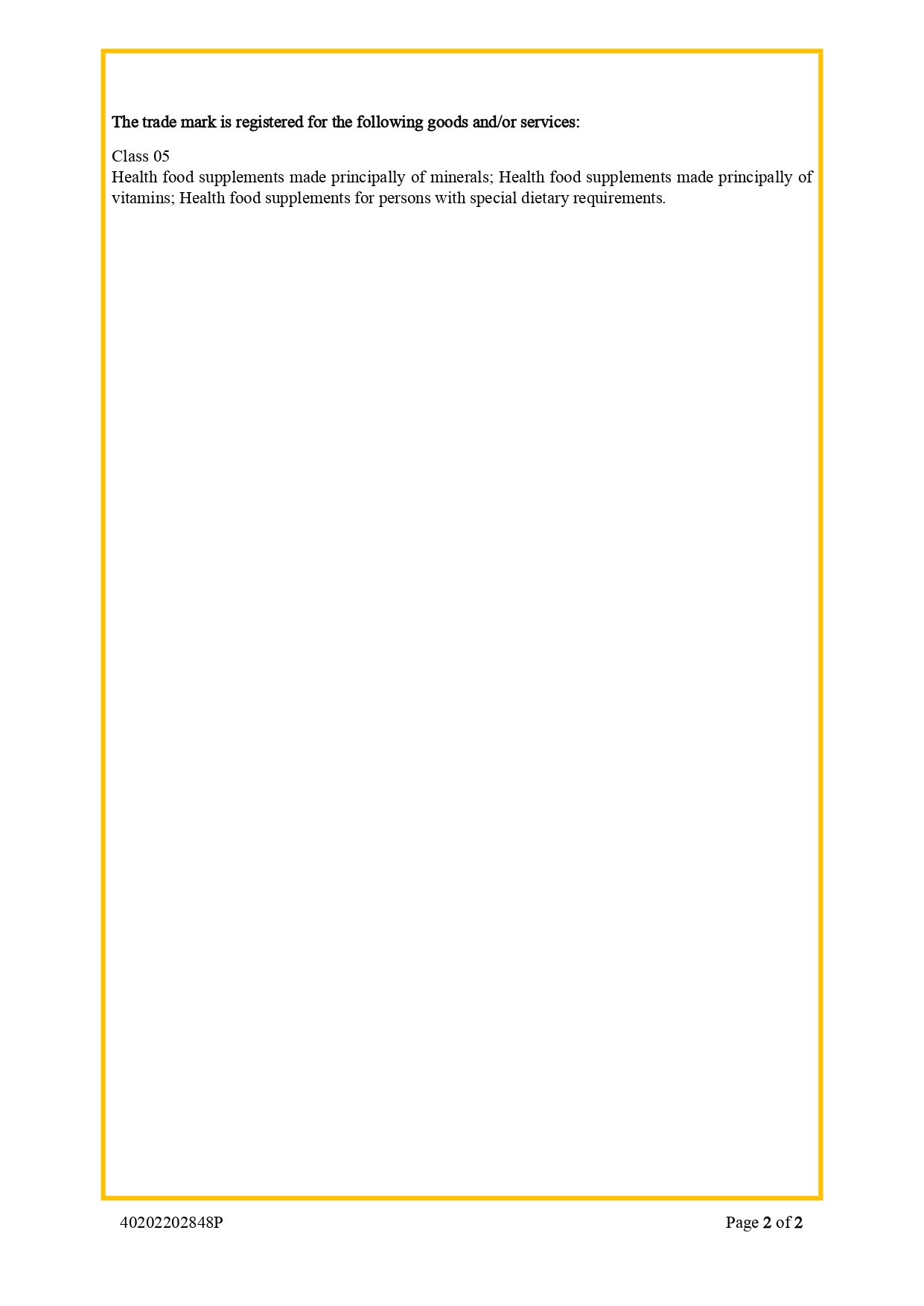 The trade mark is registered for the following goods and/or services:

Class 05
Health food supplements made principally of minerals; Health food supplements made principally of vitamins; Health food supplements for persons with special dietary requirements.

40202202848P

Page 2 of 2